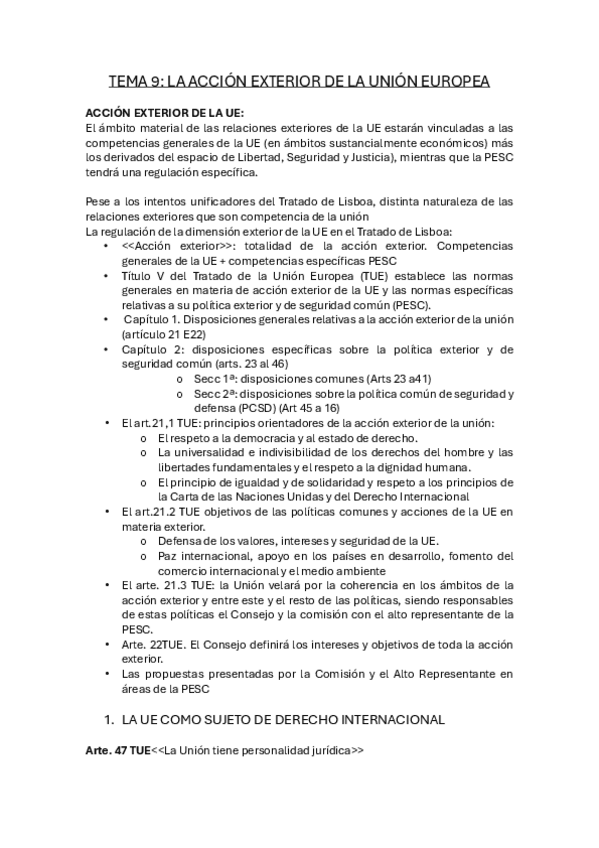 TEMA 9: LA ACCIÓN EXTERIOR DE LA UNIÓN EUROPEA

ACCIÓN EXTERIOR DE LA UE:
El ámbito material de las relaciones exteriores de la UE estarán vinculadas a las competencias generales de la UE (en ámbitos sustancialmente económicos) más los derivados del espacio de Libertad, Seguridad y Justicia), mientras que la PESC tendrá una regulación específica.

Pese a los intentos unificadores del Tratado de Lisboa, distinta naturaleza de las relaciones exteriores que son competencia de la unión
La regulación de la dimensión exterior de la UE en el Tratado de Lisboa:
• <<Acción exterior>>: totalidad de la acción exterior. Competencias generales de la UE + competencias específicas PESC
• Título V del Tratado de la Unión Europea (TUE) establece las normas generales en materia de acción exterior de la UE y las normas específicas relativas a su política exterior y de seguridad común (PESC).
• Capítulo 1. Disposiciones generales relativas a la acción exterior de la unión (artículo 21 E22)
• Capítulo 2: disposiciones específicas sobre la política exterior y de seguridad común (arts. 23 al 46)
o Secc 1ª: disposiciones comunes (Arts 23 a41)
o Secc 2ª: disposiciones sobre la política común de seguridad y defensa (PCSD) (Art 45 a 16)
• El art.21,1 TUE: principios orientadores de la acción exterior de la unión:
o El respeto a la democracia y al estado de derecho.
o La universalidad e indivisibilidad de los derechos del hombre y las libertades fundamentales y el respeto a la dignidad humana.
o El principio de igualdad y de solidaridad y respeto a los principios de la Carta de las Naciones Unidas y del Derecho Internacional
• El art.21.2 TUE objetivos de las políticas comunes y acciones de la UE en materia exterior.
o Defensa de los valores, intereses y seguridad de la UE.
o Paz internacional, apoyo en los países en desarrollo, fomento del comercio internacional y el medio ambiente
• El arte. 21.3 TUE: la Unión velará por la coherencia en los ámbitos de la acción exterior y entre este y el resto de las políticas, siendo responsables de estas políticas el Consejo y la comisión con el alto representante de la PESC.
• Arte. 22TUE. El Consejo definirá los intereses y objetivos de toda la acción exterior.
• Las propuestas presentadas por la Comisión y el Alto Representante en áreas de la PESC

1. LA UE COMO SUJETO DE DERECHO INTERNACIONAL

Arte. 47 TUE<<La Unión tiene personalidad jurídica>>